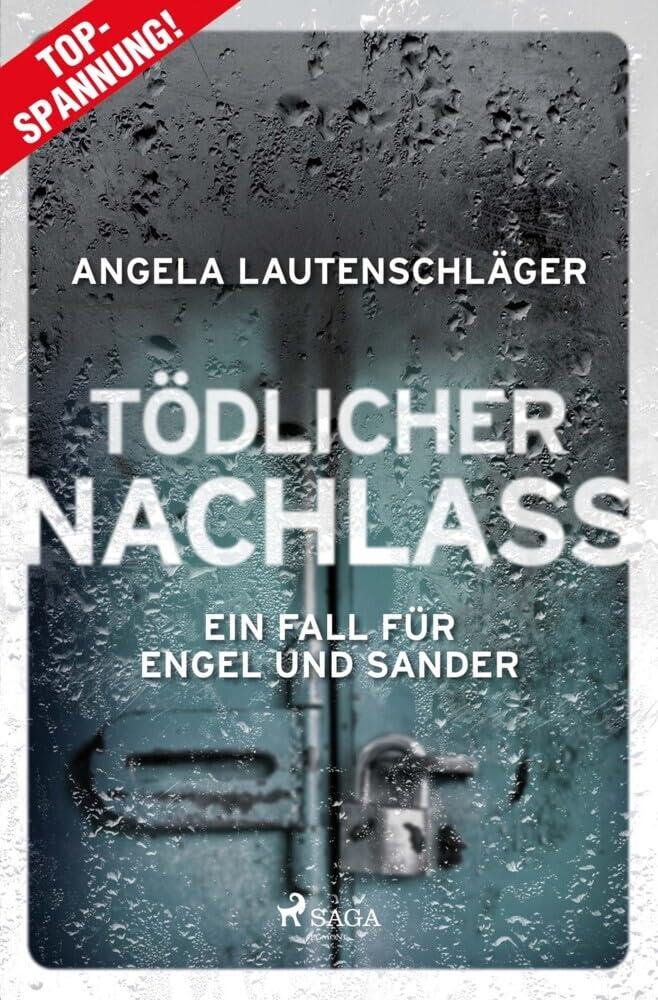 TOP-SPANNUNG!

ANGELA LAUTENSCHLÄGER

TÖDLICHER NACHLASS

EIN FALL FÜR ENGEL UND SANDER

SAGA